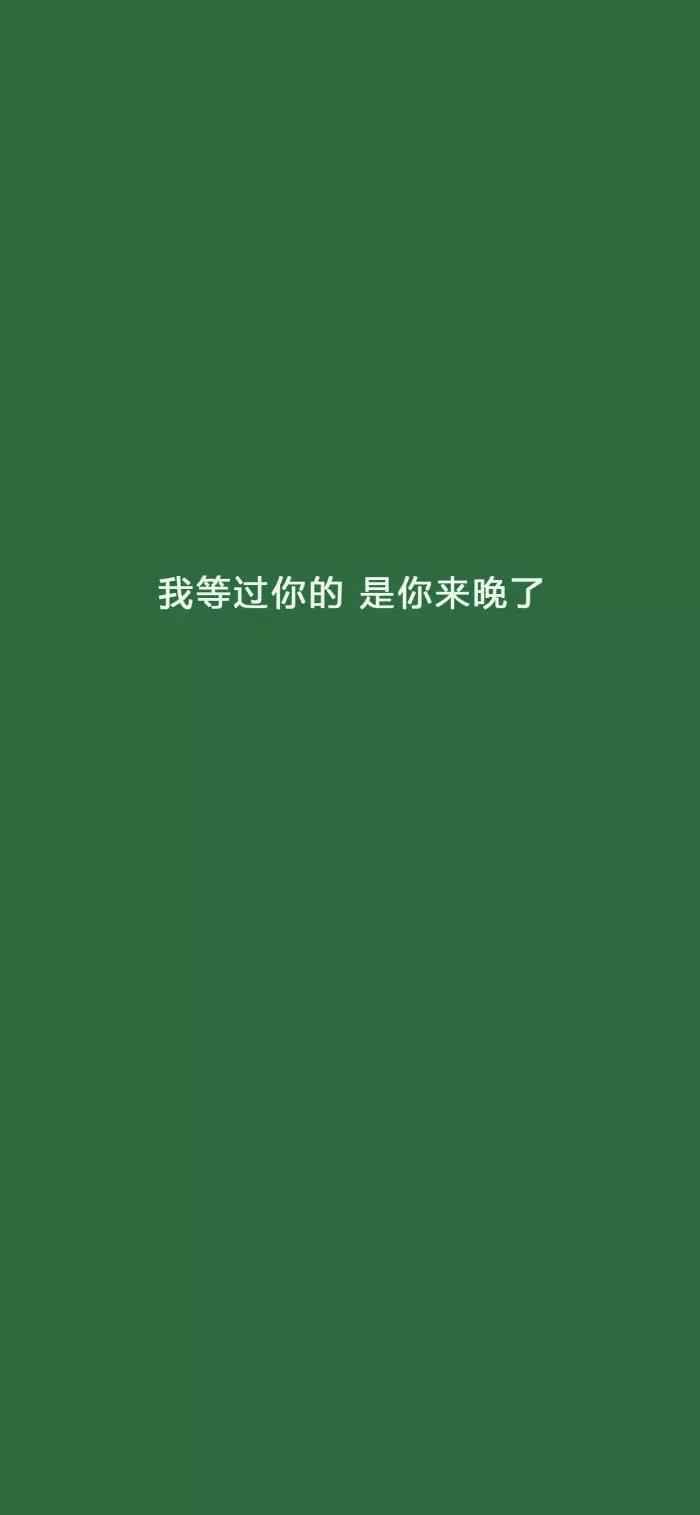 我等过你的 是你来晚了